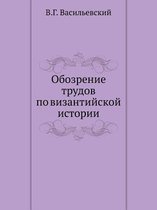 В.Г. Васильевский

Обозрение трудов по византийской истории